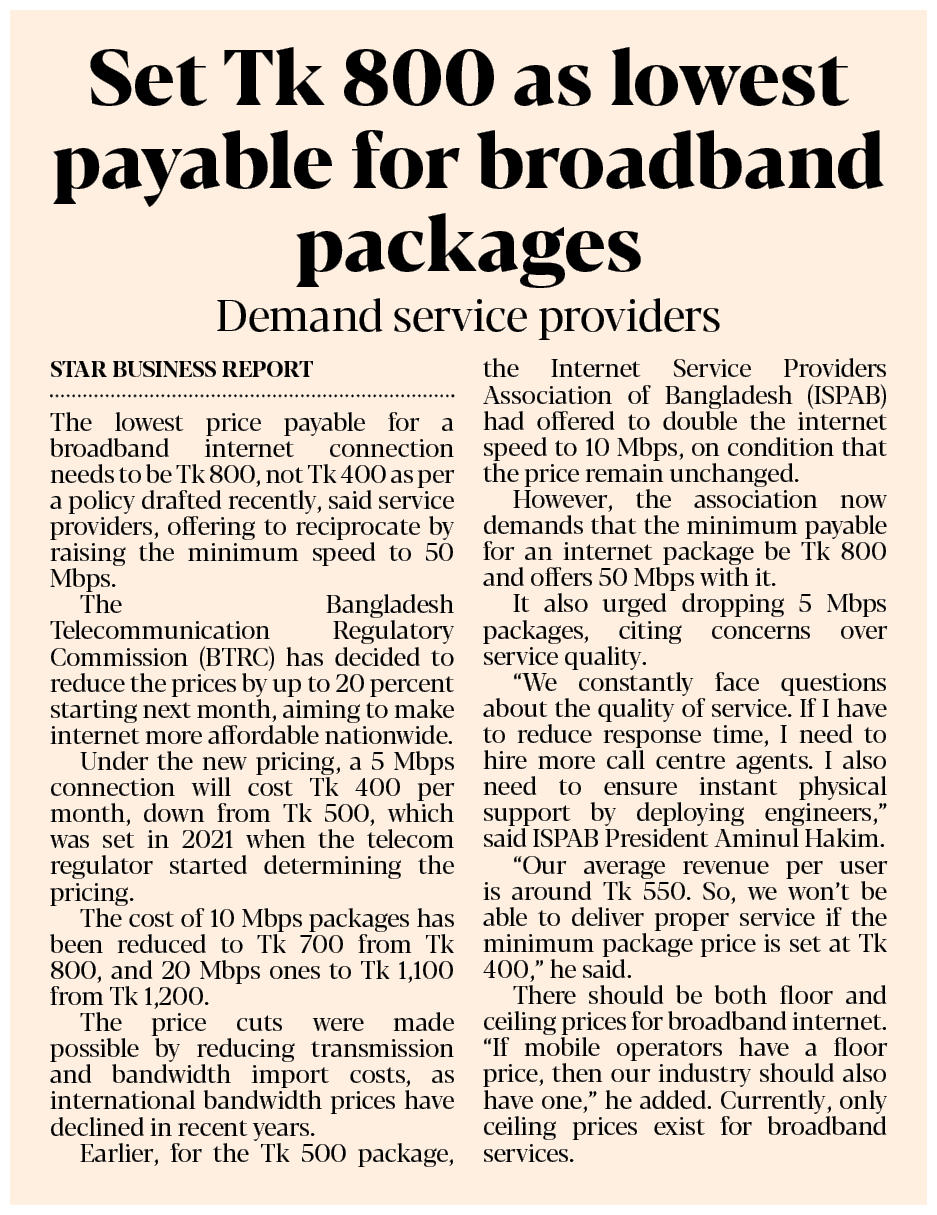 Set Tk 800 as lowest payable for broadband packages

Demand service providers

STAR BUSINESS REPORT

The lowest price payable for a broadband internet connection needs to be Tk 800, not Tk 400 as per a policy drafted recently, said service providers, offering to reciprocate by raising the minimum speed to 50 Mbps.

The Bangladesh Telecommunication Regulatory Commission (BTRC) has decided to reduce the prices by up to 20 percent starting next month, aiming to make internet more affordable nationwide.

Under the new pricing, a 5 Mbps connection will cost Tk 400 per month, down from Tk 500, which was set in 2021 when the telecom regulator started determining the pricing.

The cost of 10 Mbps packages has been reduced to Tk 700 from Tk 800, and 20 Mbps ones to Tk 1,100 from Tk 1,200.

The price cuts were made possible by reducing transmission and bandwidth import costs, as international bandwidth prices have declined in recent years.

Earlier, for the Tk 500 package, the Internet Service Providers Association of Bangladesh (ISPAB) had offered to double the internet speed to 10 Mbps, on condition that the price remain unchanged.

However, the association now demands that the minimum payable for an internet package be Tk 800 and offers 50 Mbps with it.

It also urged dropping 5 Mbps packages, citing concerns over service quality.

"We constantly face questions about the quality of service. If I have to reduce response time, I need to hire more call centre agents. I also need to ensure instant physical support by deploying engineers," said ISPAB President Aminul Hakim.

"Our average revenue per user is around Tk 550. So, we won't be able to deliver proper service if the minimum package price is set at Tk 400," he said.

There should be both floor and ceiling prices for broadband internet. "If mobile operators have a floor price, then our industry should also have one," he added. Currently, only ceiling prices exist for broadband services.